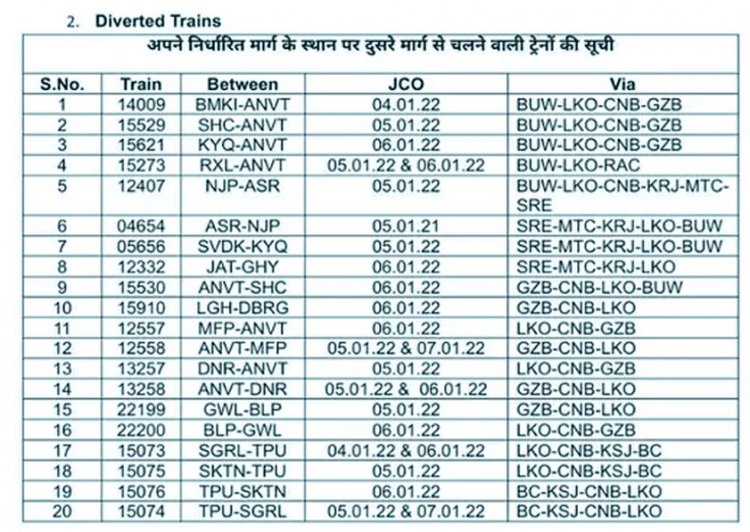 2. Diverted Trains

अपने निर्धारित मार्ग के स्थान पर दुसरे मार्ग से चलने वाली ट्रेनों की सूची

| S.No. | Train | Between | JCO | Via |
|---|---|---|---|---|
| 1 | 14009 | BMKI-ANVT | 04.01.22 | BUW-LKO-CNB-GZB |
| 2 | 15529 | SHC-ANVT | 05.01.22 | BUW-LKO-CNB-GZB |
| 3 | 15621 | KYQ-ANVT | 06.01.22 | BUW-LKO-CNB-GZB |
| 4 | 15273 | RXL-ANVT | 05.01.22 & 06.01.22 | BUW-LKO-RAC |
| 5 | 12407 | NJP-ASR | 05.01.22 | BUW-LKO-CNB-KRJ-MTC-SRE |
| 6 | 04654 | ASR-NJP | 05.01.21 | SRE-MTC-KRJ-LKO-BUW |
| 7 | 05656 | SVDK-KYQ | 05.01.22 | SRE-MTC-KRJ-LKO-BUW |
| 8 | 12332 | JAT-GHY | 06.01.22 | SRE-MTC-KRJ-LKO |
| 9 | 15530 | ANVT-SHC | 06.01.22 | GZB-CNB-LKO-BUW |
| 10 | 15910 | LGH-DBRG | 06.01.22 | GZB-CNB-LKO |
| 11 | 12557 | MFP-ANVT | 06.01.22 | LKO-CNB-GZB |
| 12 | 12558 | ANVT-MFP | 05.01.22 & 07.01.22 | GZB-CNB-LKO |
| 13 | 13257 | DNR-ANVT | 05.01.22 | LKO-CNB-GZB |
| 14 | 13258 | ANVT-DNR | 05.01.22 & 06.01.22 | GZB-CNB-LKO |
| 15 | 22199 | GWL-BLP | 05.01.22 | GZB-CNB-LKO |
| 16 | 22200 | BLP-GWL | 06.01.22 | LKO-CNB-GZB |
| 17 | 15073 | SGRL-TPU | 04.01.22 & 06.01.22 | LKO-CNB-KSJ-BC |
| 18 | 15075 | SKTN-TPU | 05.01.22 | LKO-CNB-KSJ-BC |
| 19 | 15076 | TPU-SKTN | 06.01.22 | BC-KSJ-CNB-LKO |
| 20 | 15074 | TPU-SGRL | 05.01.22 & 07.01.22 | BC-KSJ-CNB-LKO |